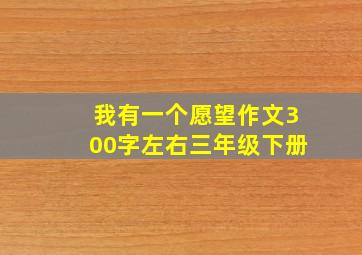 我有一个愿望作文300字左右三年级下册